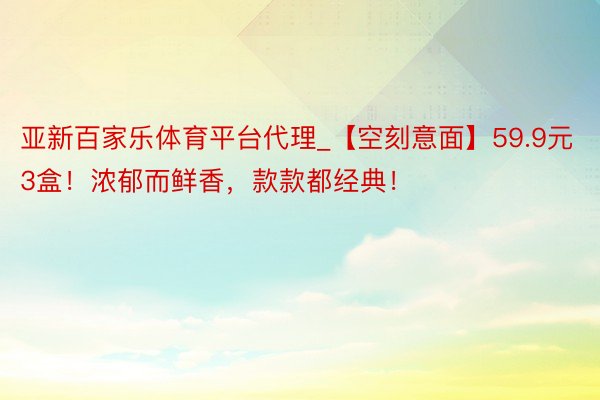 亚新百家乐体育平台代理_【空刻意面】59.9元3盒！浓郁而鲜香，款款都经典！